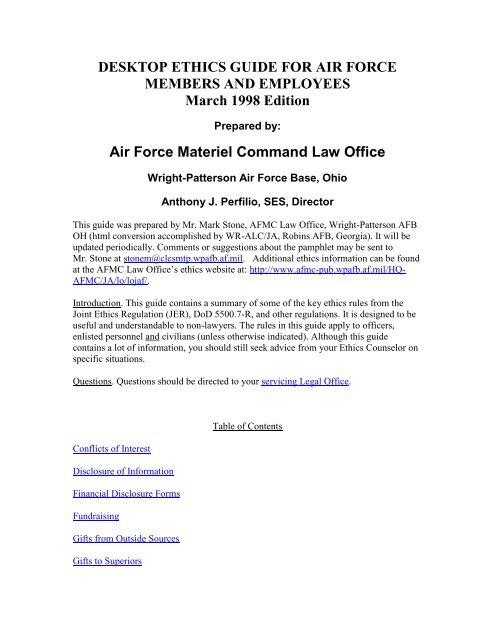 DESKTOP ETHICS GUIDE FOR AIR FORCE MEMBERS AND EMPLOYEES
March 1998 Edition

Prepared by:

Air Force Materiel Command Law Office

Wright-Patterson Air Force Base, Ohio

Anthony J. Perfilio, SES, Director

This guide was prepared by Mr. Mark Stone, AFMC Law Office, Wright-Patterson AFB OH (html conversion accomplished by WR-ALC/JA, Robins AFB, Georgia). It will be updated periodically. Comments or suggestions about the pamphlet may be sent to Mr. Stone at stonem@clcsmtp.wpafb.af.mil. Additional ethics information can be found at the AFMC Law Office's ethics website at: http://www.afmc-pub.wpafb.af.mil/HQ-AFMC/JA/lo/lojaf/.

Introduction. This guide contains a summary of some of the key ethics rules from the Joint Ethics Regulation (JER), DoD 5500.7-R, and other regulations. It is designed to be useful and understandable to non-lawyers. The rules in this guide apply to officers, enlisted personnel and civilians (unless otherwise indicated). Although this guide contains a lot of information, you should still seek advice from your Ethics Counselor on specific situations.

Questions. Questions should be directed to your servicing Legal Office.

Table of Contents

Conflicts of Interest

Disclosure of Information

Financial Disclosure Forms

Fundraising

Gifts from Outside Sources

Gifts to Superiors